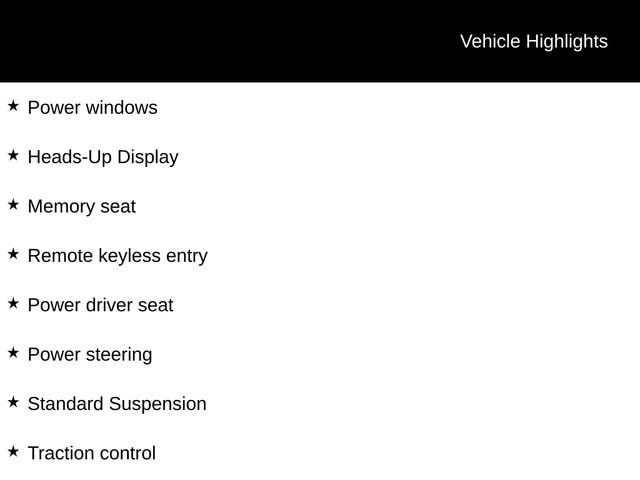 Vehicle Highlights

★ Power windows

★ Heads-Up Display

★ Memory seat

★ Remote keyless entry

★ Power driver seat

★ Power steering

★ Standard Suspension

★ Traction control